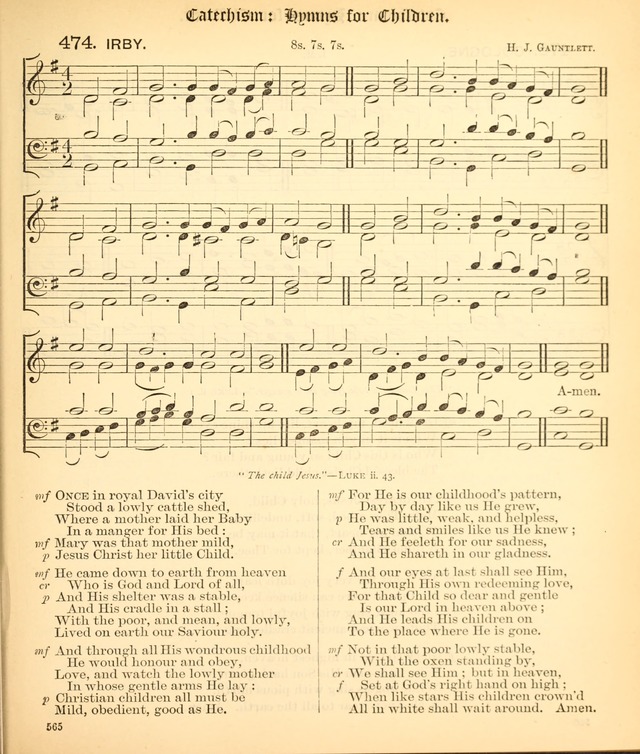 Catechism: Hymns for Children.

474. IRBY. 8s. 7s. 7s. H. J. GAUNTLETT.

A-men.

"The child Jesus."—LUKE ii. 43.

mf ONCE in royal David's city
Stood a lowly cattle shed,
Where a mother laid her Baby
In a manger for His bed :
mf Mary was that mother mild,
p Jesus Christ her little Child.

mf He came down to earth from heaven
cr Who is God and Lord of all,
p And His shelter was a stable,
And His cradle in a stall ;
With the poor, and mean, and lowly,
Lived on earth our Saviour holy.

mf And through all His wondrous childhood
He would honour and obey,
Love, and watch the lowly mother
In whose gentle arms He lay :
p Christian children all must be
Mild, obedient, good as He.

mf For He is our childhood's pattern,
Day by day like us He grew,
p He was little, weak, and helpless,
Tears and smiles like us He knew ;
cr And He feeleth for our sadness,
And He shareth in our gladness.

f And our eyes at last shall see Him,
Through His own redeeming love,
For that Child so dear and gentle
Is our Lord in heaven above ;
And He leads His children on
To the place where He is gone.

mf Not in that poor lowly stable,
With the oxen standing by,
cr We shall see Him ; but in heaven,
f Set at God's right hand on high ;
When like stars His children crown'd
All in white shall wait around. Amen.

565